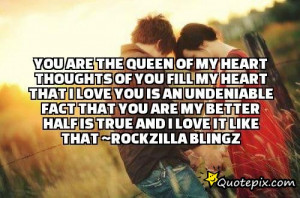 YOU ARE THE QUEEN OF MY HEART THOUGHTS OF YOU FILL MY HEART THAT I LOVE YOU IS AN UNDENIABLE FACT THAT YOU ARE MY BETTER HALF IS TRUE AND I LOVE IT LIKE THAT ~ROCKZILLA BLINGZ

Quotepix.com